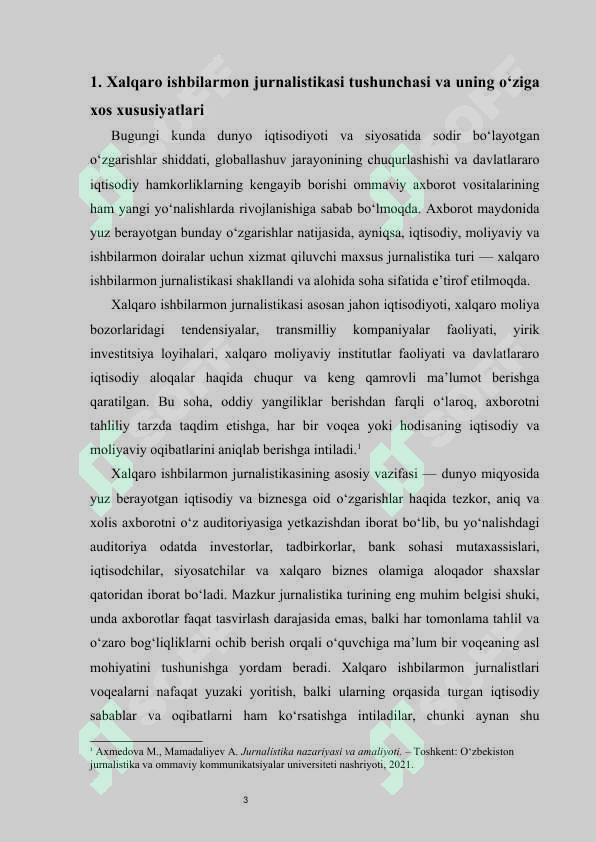 1. Xalqaro ishbilarmon jurnalistikasi tushunchasi va uning o‘ziga xos xususiyatlari

Bugungi kunda dunyo iqtisodiyoti va siyosatida sodir bo‘layotgan o‘zgarishlar shiddati, globallashuv jarayonining chuqurlashishi va davlatlararo iqtisodiy hamkorliklarning kengayib borishi ommaviy axborot vositalarining ham yangi yo‘nalishlarda rivojlanishiga sabab bo‘lmoqda. Axborot maydonida yuz berayotgan bunday o‘zgarishlar natijasida, ayniqsa, iqtisodiy, moliyaviy va ishbilarmon doiralar uchun xizmat qiluvchi maxsus jurnalistika turi — xalqaro ishbilarmon jurnalistikasi shakllandi va alohida soha sifatida e’tirof etilmoqda.

Xalqaro ishbilarmon jurnalistikasi asosan jahon iqtisodiyoti, xalqaro moliya bozorlaridagi tendensiyalar, transmilliy kompaniyalar faoliyati, yirik investitsiya loyihalari, xalqaro moliyaviy institutlar faoliyati va davlatlararo iqtisodiy aloqalar haqida chuqur va keng qamrovli ma’lumot berishga qaratilgan. Bu soha, oddiy yangiliklar berishdan farqli o‘laroq, axborotni tahliliy tarzda taqdim etishga, har bir voqea yoki hodisaning iqtisodiy va moliyaviy oqibatlarini aniqlab berishga intiladi.$^1$

Xalqaro ishbilarmon jurnalistikasining asosiy vazifasi — dunyo miqyosida yuz berayotgan iqtisodiy va biznesga oid o‘zgarishlar haqida tezkor, aniq va xolis axborotni o‘z auditoriyasiga yetkazishdan iborat bo‘lib, bu yo‘nalishdagi auditoriya odatda investorlar, tadbirkorlar, bank sohasi mutaxassislari, iqtisodchilar, siyosatchilar va xalqaro biznes olamiga aloqador shaxslar qatoridan iborat bo‘ladi. Mazkur jurnalistika turining eng muhim belgisi shuki, unda axborotlar faqat tasvirlash darajasida emas, balki har tomonlama tahlil va o‘zaro bog‘liqliklarni ochib berish orqali o‘quvchiga ma’lum bir voqeaning asl mohiyatini tushunishga yordam beradi. Xalqaro ishbilarmon jurnalistlari voqealarni nafaqat yuzaki yoritish, balki ularning orqasida turgan iqtisodiy sabablar va oqibatlarni ham ko‘rsatishga intiladilar, chunki aynan shu

$^1$ Axmedova M., Mamadaliyev A. Jurnalistika nazariyasi va amaliyoti. – Toshkent: O‘zbekiston jurnalistika va ommaviy kommunikatsiyalar universiteti nashriyoti, 2021.

3